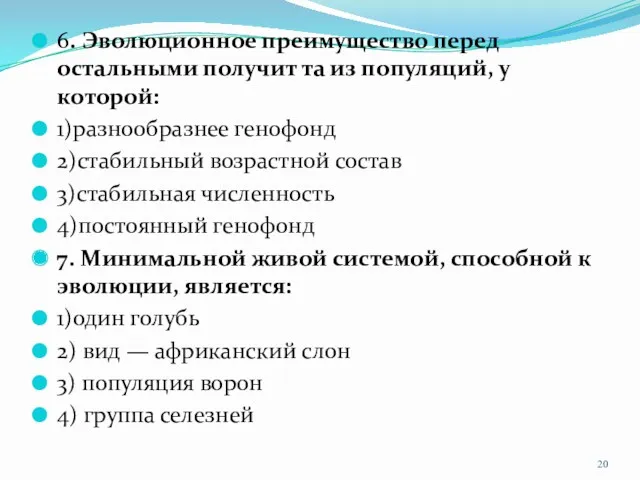 6. Эволюционное преимущество перед остальными получит та из популяций, у которой:

1)разнообразнее генофонд

2)стабильный возрастной состав

3)стабильная численность

4)постоянный генофонд

7. Минимальной живой системой, способной к эволюции, является:

1)один голубь

2) вид — африканский слон

3) популяция ворон

4) группа селезней

20